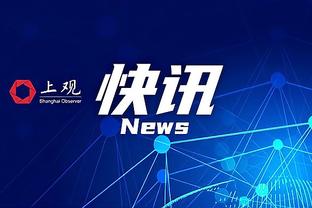 上观
Shanghai Observer

快讯
News